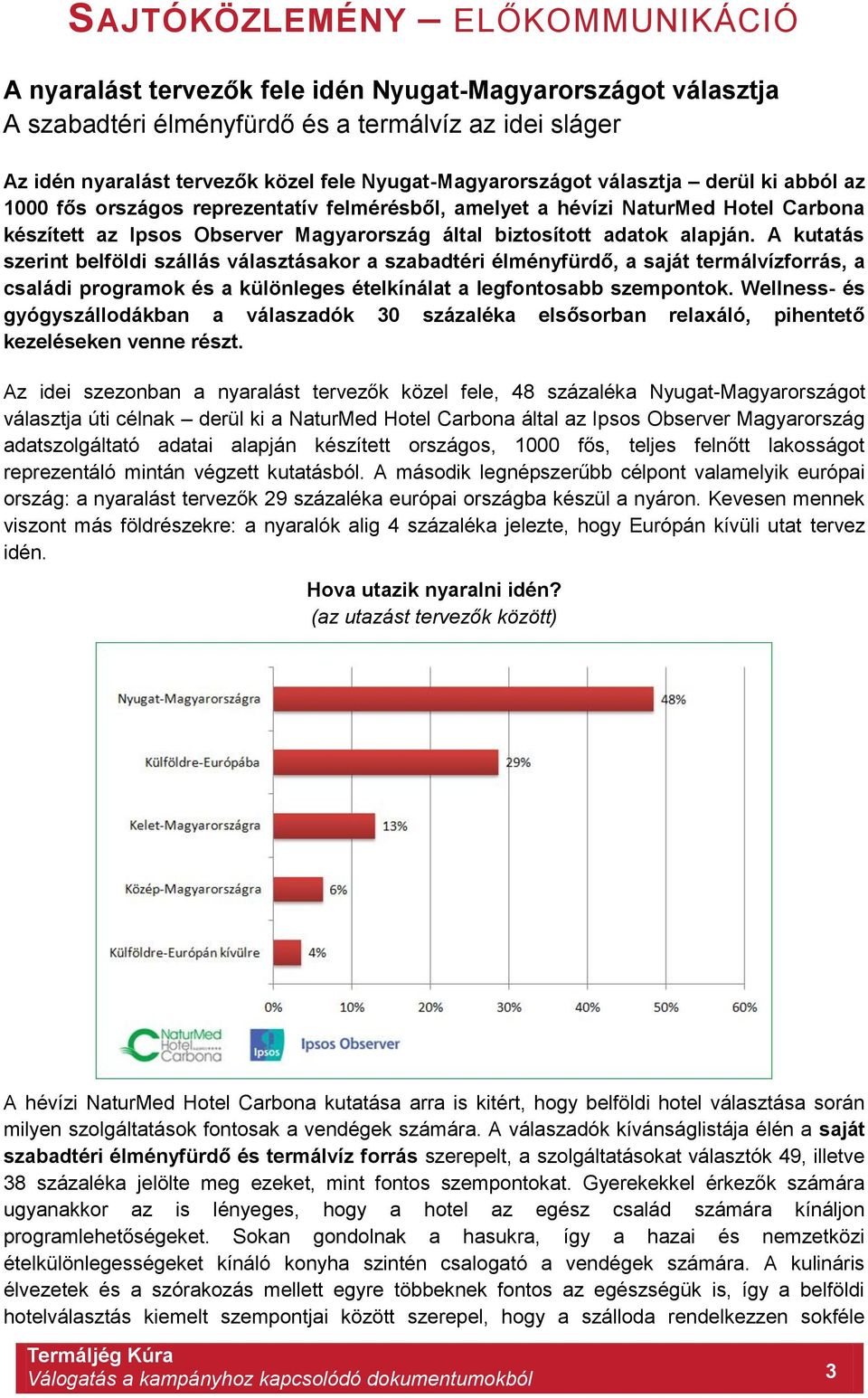 SAJTÓKÖZLEMÉNY – ELŐKOMMUNIKÁCIÓ

A nyaralást tervezők fele idén Nyugat-Magyarországot választja
A szabadtéri élményfürdő és a termálvíz az idei sláger

Az idén nyaralást tervezők közel fele Nyugat-Magyarországot választja – derül ki abból az 1000 fős országos reprezentatív felmérésből, amelyet a hévízi NaturMed Hotel Carbona készített az Ipsos Observer Magyarország által biztosított adatok alapján. A kutatás szerint belföldi szállás választásakor a szabadtéri élményfürdő, a saját termálvízforrás, a családi programok és a különleges ételkínálat a legfontosabb szempontok. Wellness- és gyógyszállodákban a válaszadók 30 százaléka elsősorban relaxáló, pihentető kezeléseken venne részt.

Az idei szezonban a nyaralást tervezők közel fele, 48 százaléka Nyugat-Magyarországot választja úti célnak – derül ki a NaturMed Hotel Carbona által az Ipsos Observer Magyarország adatszolgáltató adatai alapján készített országos, 1000 fős, teljes felnőtt lakosságot reprezentáló mintán végzett kutatásból. A második legnépszerűbb célpont valamelyik európai ország: a nyaralást tervezők 29 százaléka európai országba készül a nyáron. Kevesen mennek viszont más földrészekre: a nyaralók alig 4 százaléka jelezte, hogy Európán kívüli utat tervez idén.

Hova utazik nyaralni idén?
(az utazást tervezők között)

Nyugat-Magyarországra 48%
Külföldre-Európába 29%
Kelet-Magyarországra 13%
Közép-Magyarországra 6%
Külföldre-Európán kívülre 4%
0% 10% 20% 30% 40% 50% 60%
NaturMed Hotel Carbona
Ipsos Ipsos Observer

A hévízi NaturMed Hotel Carbona kutatása arra is kitért, hogy belföldi hotel választása során milyen szolgáltatások fontosak a vendégek számára. A válaszadók kívánságlistája élén a saját szabadtéri élményfürdő és termálvíz forrás szerepelt, a szolgáltatásokat választók 49, illetve 38 százaléka jelölte meg ezeket, mint fontos szempontokat. Gyerekekkel érkezők számára ugyanakkor az is lényeges, hogy a hotel az egész család számára kínáljon programlehetőségeket. Sokan gondolnak a hasukra, így a hazai és nemzetközi ételkülönlegességeket kínáló konyha szintén csalogató a vendégek számára. A kulináris élvezetek és a szórakozás mellett egyre többeknek fontos az egészségük is, így a belföldi hotelválasztás kiemelt szempontjai között szerepel, hogy a szálloda rendelkezzen sokféle

Termáljég Kúra
Válogatás a kampányhoz kapcsolódó dokumentumokból
3